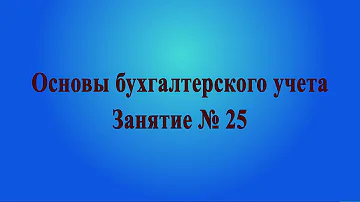 Основы бухгалтерского учета
Занятие № 25